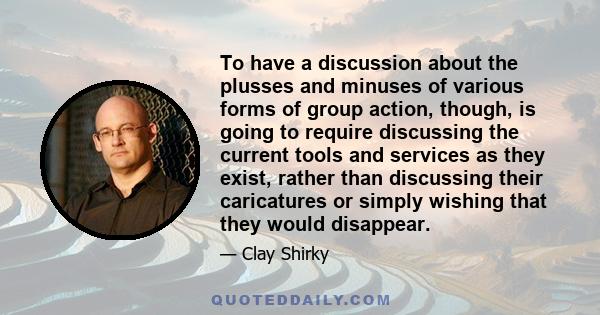 To have a discussion about the plusses and minuses of various forms of group action, though, is going to require discussing the current tools and services as they exist, rather than discussing their caricatures or simply wishing that they would disappear.

— Clay Shirky

QUOTEDDAILY.COM